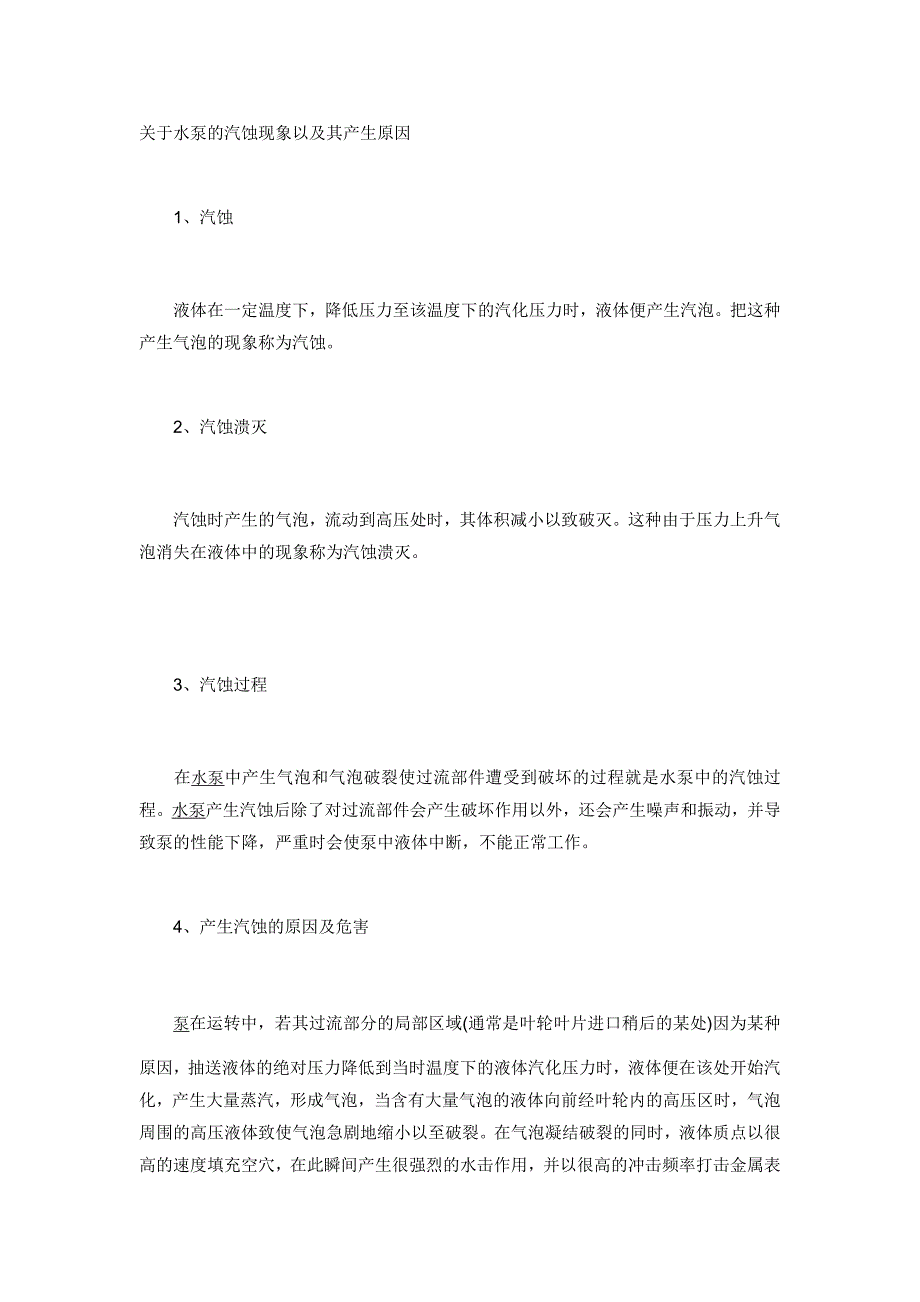 关于水泵的汽蚀现象以及其产生原因

1、汽蚀

液体在一定温度下，降低压力至该温度下的汽化压力时，液体便产生汽泡。把这种产生气泡的现象称为汽蚀。

2、汽蚀溃灭

汽蚀时产生的气泡，流动到高压处时，其体积减小以致破灭。这种由于压力上升气泡消失在液体中的现象称为汽蚀溃灭。

3、汽蚀过程

在水泵中产生气泡和气泡破裂使过流部件遭受到破坏的过程就是水泵中的汽蚀过程。水泵产生汽蚀后除了对过流部件会产生破坏作用以外，还会产生噪声和振动，并导致泵的性能下降，严重时会使泵中液体中断，不能正常工作。

4、产生汽蚀的原因及危害

泵在运转中，若其过流部分的局部区域(通常是叶轮叶片进口稍后的某处)因为某种原因，抽送液体的绝对压力降低到当时温度下的液体汽化压力时，液体便在该处开始汽化，产生大量蒸汽，形成气泡，当含有大量气泡的液体向前经叶轮内的高压区时，气泡周围的高压液体致使气泡急剧地缩小以至破裂。在气泡凝结破裂的同时，液体质点以很高的速度填充空穴，在此瞬间产生很强烈的水击作用，并以很高的冲击频率打击金属表